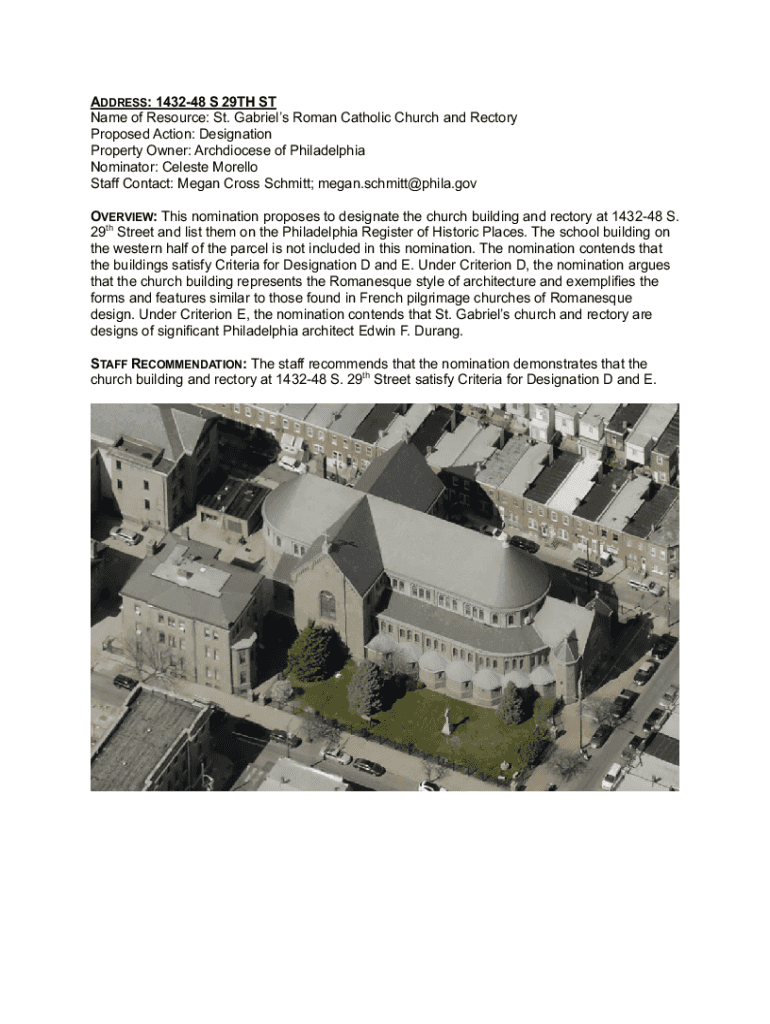 ADDRESS: 1432-48 S 29TH ST
Name of Resource: St. Gabriel's Roman Catholic Church and Rectory
Proposed Action: Designation
Property Owner: Archdiocese of Philadelphia
Nominator: Celeste Morello
Staff Contact: Megan Cross Schmitt; megan.schmitt@phila.gov

OVERVIEW: This nomination proposes to designate the church building and rectory at 1432-48 S. 29th Street and list them on the Philadelphia Register of Historic Places. The school building on the western half of the parcel is not included in this nomination. The nomination contends that the buildings satisfy Criteria for Designation D and E. Under Criterion D, the nomination argues that the church building represents the Romanesque style of architecture and exemplifies the forms and features similar to those found in French pilgrimage churches of Romanesque design. Under Criterion E, the nomination contends that St. Gabriel's church and rectory are designs of significant Philadelphia architect Edwin F. Durang.

STAFF RECOMMENDATION: The staff recommends that the nomination demonstrates that the church building and rectory at 1432-48 S. 29th Street satisfy Criteria for Designation D and E.